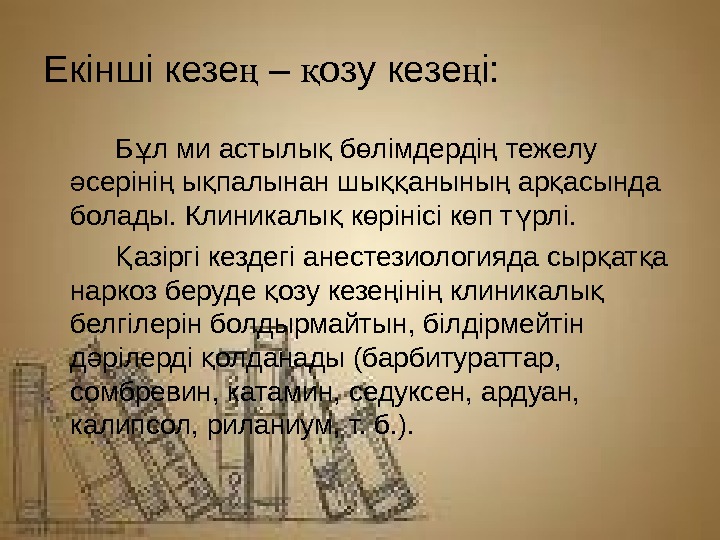 Екінші кезең – қозу кезеңі:

Бұл ми астылық бөлімдердің тежелу әсерінің ықпалынан шыққанының арқасында болады. Клиникалық көрінісі көп түрлі.

Қазіргі кездегі анестезиологияда сырқатқа наркоз беруде қозу кезеңінің клиникалық белгілерін болдырмайтын, білдірмейтін дәрілерді қолданады (барбитураттар, сомбревин, қатамин, седуксен, ардуан, калипсол, риланиум, т. б.).